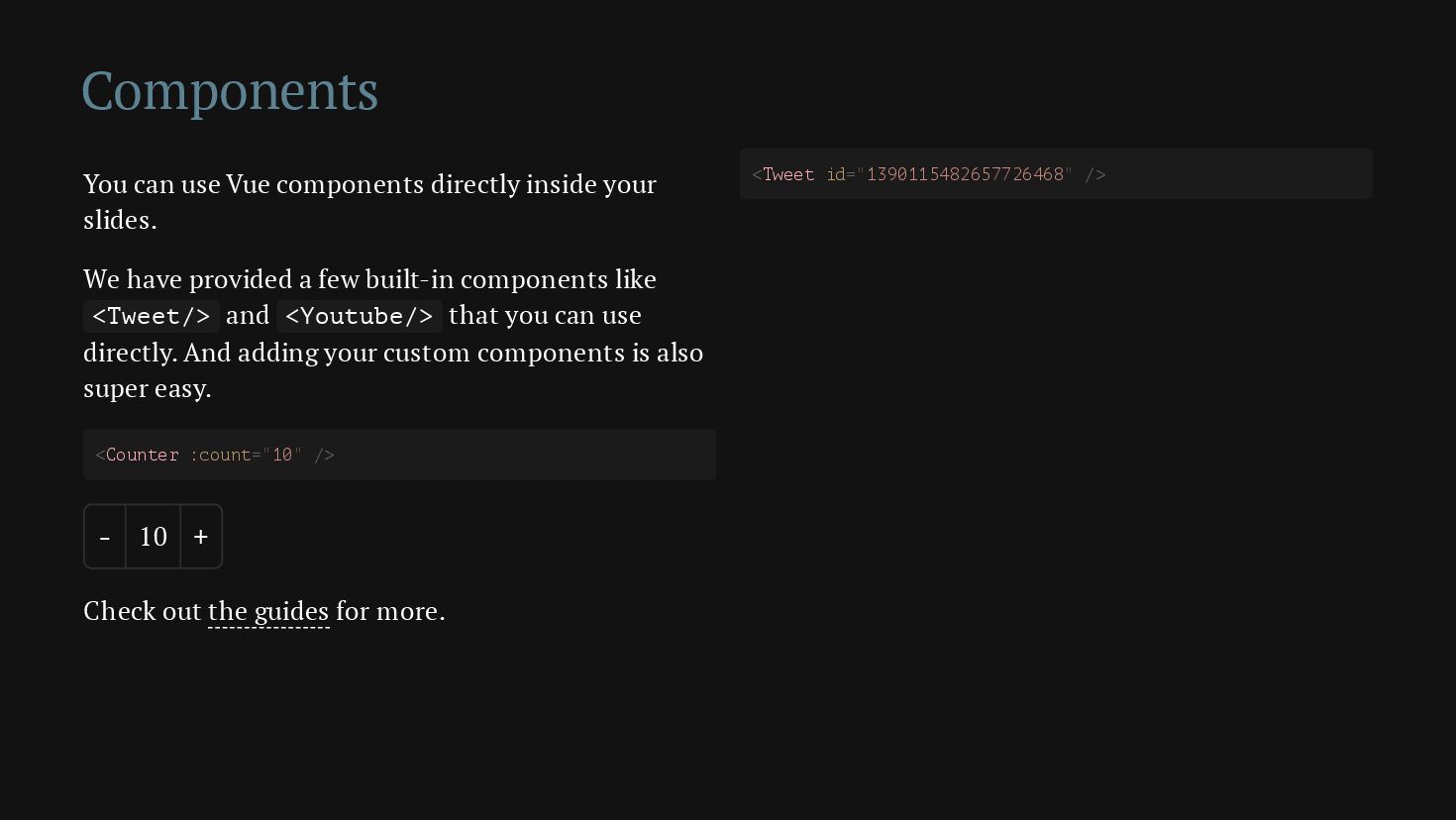 Components

You can use Vue components directly inside your slides.

We have provided a few built-in components like <Tweet/> and <Youtube/> that you can use directly. And adding your custom components is also super easy.

<Counter :count="10" />

- 10 +

Check out the guides for more.

<Tweet id="1390115482657726468" />